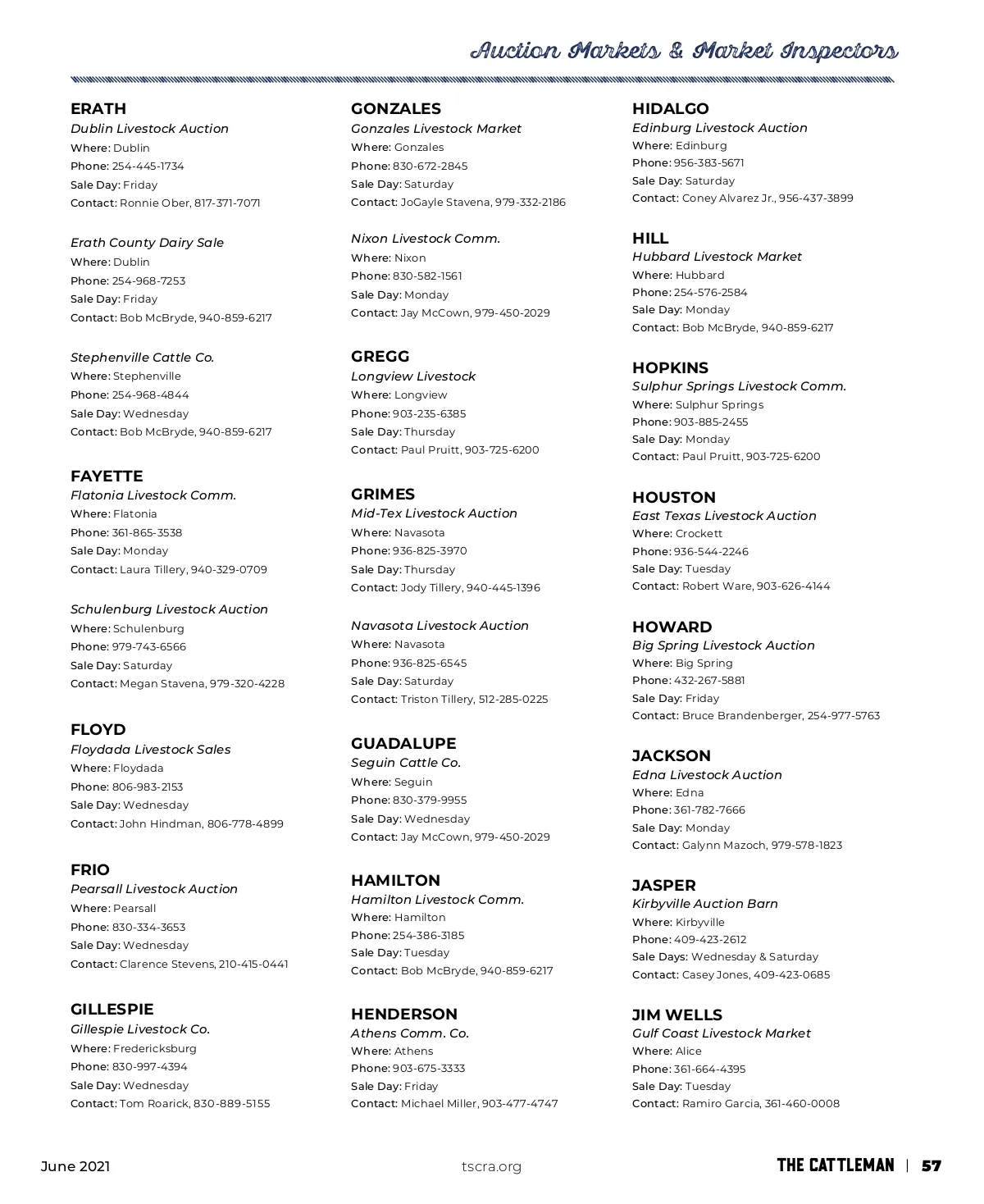 Auction Markets & Market Inspectors

ERATH
Dublin Livestock Auction
Where: Dublin
Phone: 254-445-1734
Sale Day: Friday
Contact: Ronnie Ober, 817-371-7071

Erath County Dairy Sale
Where: Dublin
Phone: 254-968-7253
Sale Day: Friday
Contact: Bob McBryde, 940-859-6217

Stephenville Cattle Co.
Where: Stephenville
Phone: 254-968-4844
Sale Day: Wednesday
Contact: Bob McBryde, 940-859-6217

FAYETTE
Flatonia Livestock Comm.
Where: Flatonia
Phone: 361-865-3538
Sale Day: Monday
Contact: Laura Tillery, 940-329-0709

Schulenburg Livestock Auction
Where: Schulenburg
Phone: 979-743-6566
Sale Day: Saturday
Contact: Megan Stavena, 979-320-4228

FLOYD
Floydada Livestock Sales
Where: Floydada
Phone: 806-983-2153
Sale Day: Wednesday
Contact: John Hindman, 806-778-4899

FRIO
Pearsall Livestock Auction
Where: Pearsall
Phone: 830-334-3653
Sale Day: Wednesday
Contact: Clarence Stevens, 210-415-0441

GILLESPIE
Gillespie Livestock Co.
Where: Fredericksburg
Phone: 830-997-4394
Sale Day: Wednesday
Contact: Tom Roarick, 830-889-5155

GONZALES
Gonzales Livestock Market
Where: Gonzales
Phone: 830-672-2845
Sale Day: Saturday
Contact: JoGayle Stavena, 979-332-2186

Nixon Livestock Comm.
Where: Nixon
Phone: 830-582-1561
Sale Day: Monday
Contact: Jay McCown, 979-450-2029

GREGG
Longview Livestock
Where: Longview
Phone: 903-235-6385
Sale Day: Thursday
Contact: Paul Pruitt, 903-725-6200

GRIMES
Mid-Tex Livestock Auction
Where: Navasota
Phone: 936-825-3970
Sale Day: Thursday
Contact: Jody Tillery, 940-445-1396

Navasota Livestock Auction
Where: Navasota
Phone: 936-825-6545
Sale Day: Saturday
Contact: Triston Tillery, 512-285-0225

GUADALUPE
Seguin Cattle Co.
Where: Seguin
Phone: 830-379-9955
Sale Day: Wednesday
Contact: Jay McCown, 979-450-2029

HAMILTON
Hamilton Livestock Comm.
Where: Hamilton
Phone: 254-386-3185
Sale Day: Tuesday
Contact: Bob McBryde, 940-859-6217

HENDERSON
Athens Comm. Co.
Where: Athens
Phone: 903-675-3333
Sale Day: Friday
Contact: Michael Miller, 903-477-4747

HIDALGO
Edinburg Livestock Auction
Where: Edinburg
Phone: 956-383-5671
Sale Day: Saturday
Contact: Coney Alvarez Jr., 956-437-3899

HILL
Hubbard Livestock Market
Where: Hubbard
Phone: 254-576-2584
Sale Day: Monday
Contact: Bob McBryde, 940-859-6217

HOPKINS
Sulphur Springs Livestock Comm.
Where: Sulphur Springs
Phone: 903-885-2455
Sale Day: Monday
Contact: Paul Pruitt, 903-725-6200

HOUSTON
East Texas Livestock Auction
Where: Crockett
Phone: 936-544-2246
Sale Day: Tuesday
Contact: Robert Ware, 903-626-4144

HOWARD
Big Spring Livestock Auction
Where: Big Spring
Phone: 432-267-5881
Sale Day: Friday
Contact: Bruce Brandenberger, 254-977-5763

JACKSON
Edna Livestock Auction
Where: Edna
Phone: 361-782-7666
Sale Day: Monday
Contact: Galynn Mazoch, 979-578-1823

JASPER
Kirbyville Auction Barn
Where: Kirbyville
Phone: 409-423-2612
Sale Days: Wednesday & Saturday
Contact: Casey Jones, 409-423-0685

JIM WELLS
Gulf Coast Livestock Market
Where: Alice
Phone: 361-664-4395
Sale Day: Tuesday
Contact: Ramiro Garcia, 361-460-0008

June 2021 tscra.org THE CATTLEMAN | 57